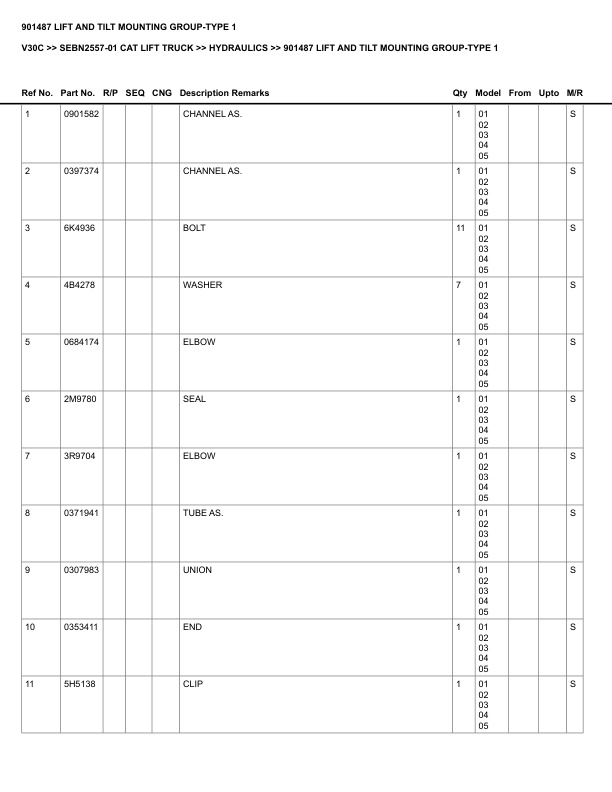 901487 LIFT AND TILT MOUNTING GROUP-TYPE 1

V30C >> SEBN2557-01 CAT LIFT TRUCK >> HYDRAULICS >> 901487 LIFT AND TILT MOUNTING GROUP-TYPE 1

| Ref No. | Part No. | R/P | SEQ | CNG | Description Remarks | Qty | Model | From | Upto | M/R |
|---|---|---|---|---|---|---|---|---|---|---|
| 1 | 0901582 | | | | CHANNEL AS. | 1 | 01 02 03 04 05 | | | S |
| 2 | 0397374 | | | | CHANNEL AS. | 1 | 01 02 03 04 05 | | | S |
| 3 | 6K4936 | | | | BOLT | 11 | 01 02 03 04 05 | | | S |
| 4 | 4B4278 | | | | WASHER | 7 | 01 02 03 04 05 | | | S |
| 5 | 0684174 | | | | ELBOW | 1 | 01 02 03 04 05 | | | S |
| 6 | 2M9780 | | | | SEAL | 1 | 01 02 03 04 05 | | | S |
| 7 | 3R9704 | | | | ELBOW | 1 | 01 02 03 04 05 | | | S |
| 8 | 0371941 | | | | TUBE AS. | 1 | 01 02 03 04 05 | | | S |
| 9 | 0307983 | | | | UNION | 1 | 01 02 03 04 05 | | | S |
| 10 | 0353411 | | | | END | 1 | 01 02 03 04 05 | | | S |
| 11 | 5H5138 | | | | CLIP | 1 | 01 02 03 04 05 | | | S |